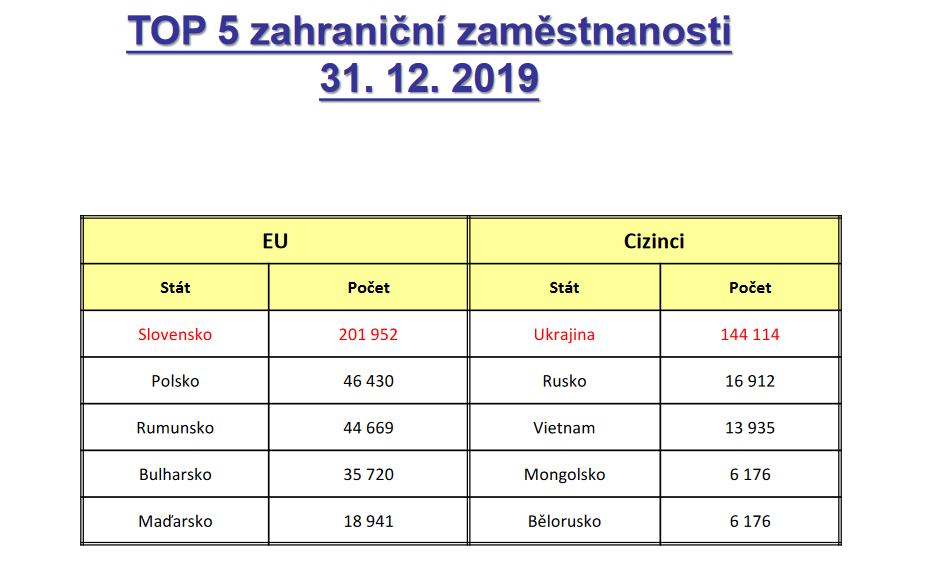 TOP 5 zahraniční zaměstnanosti
31. 12. 2019

| EU | | Cizinci | |
|---|---|---|---|
| Stát | Počet | Stát | Počet |
| Slovensko | 201 952 | Ukrajina | 144 114 |
| Polsko | 46 430 | Rusko | 16 912 |
| Rumunsko | 44 669 | Vietnam | 13 935 |
| Bulharsko | 35 720 | Mongolsko | 6 176 |
| Maďarsko | 18 941 | Bělorusko | 6 176 |